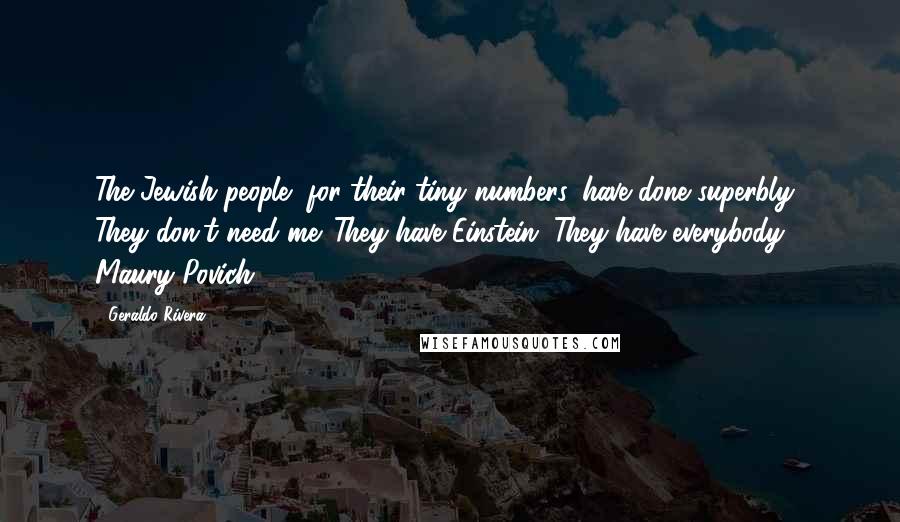 The Jewish people, for their tiny numbers, have done superbly. They don't need me. They have Einstein. They have everybody. Maury Povich.

Geraldo Rivera

WISEFAMOUSQUOTES.COM